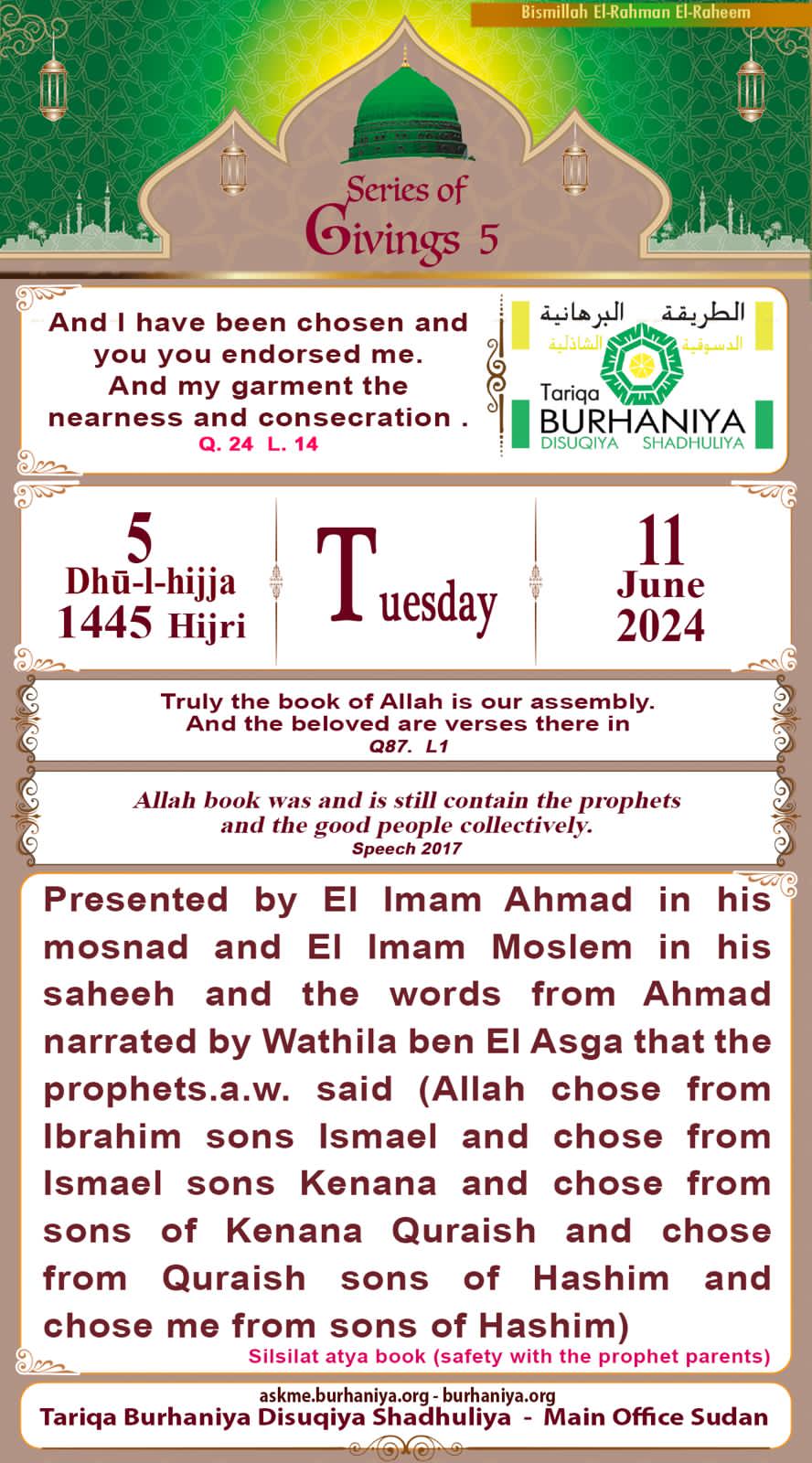 Bismillah El-Rahman El-Raheem

Series of Givings 5

And I have been chosen and you you endorsed me. And my garment the nearness and consecration .
Q. 24 L. 14

الطريقة البرهانية الدسوقية الشاذلية
Tariqa BURHANIYA DISUQIYA SHADHULIYA

5 Dhū-l-hijja 1445 Hijri

Tuesday

11 June 2024

Truly the book of Allah is our assembly. And the beloved are verses there in
Q87. L1

Allah book was and is still contain the prophets and the good people collectively.
Speech 2017

Presented by El Imam Ahmad in his mosnad and El Imam Moslem in his saheeh and the words from Ahmad narrated by Wathila ben El Asga that the prophets.a.w. said (Allah chose from Ibrahim sons Ismael and chose from Ismael sons Kenana and chose from sons of Kenana Quraish and chose from Quraish sons of Hashim and chose me from sons of Hashim)
Silsilat atya book (safety with the prophet parents)

askme.burhaniya.org - burhaniya.org
Tariqa Burhaniya Disuqiya Shadhuliya - Main Office Sudan